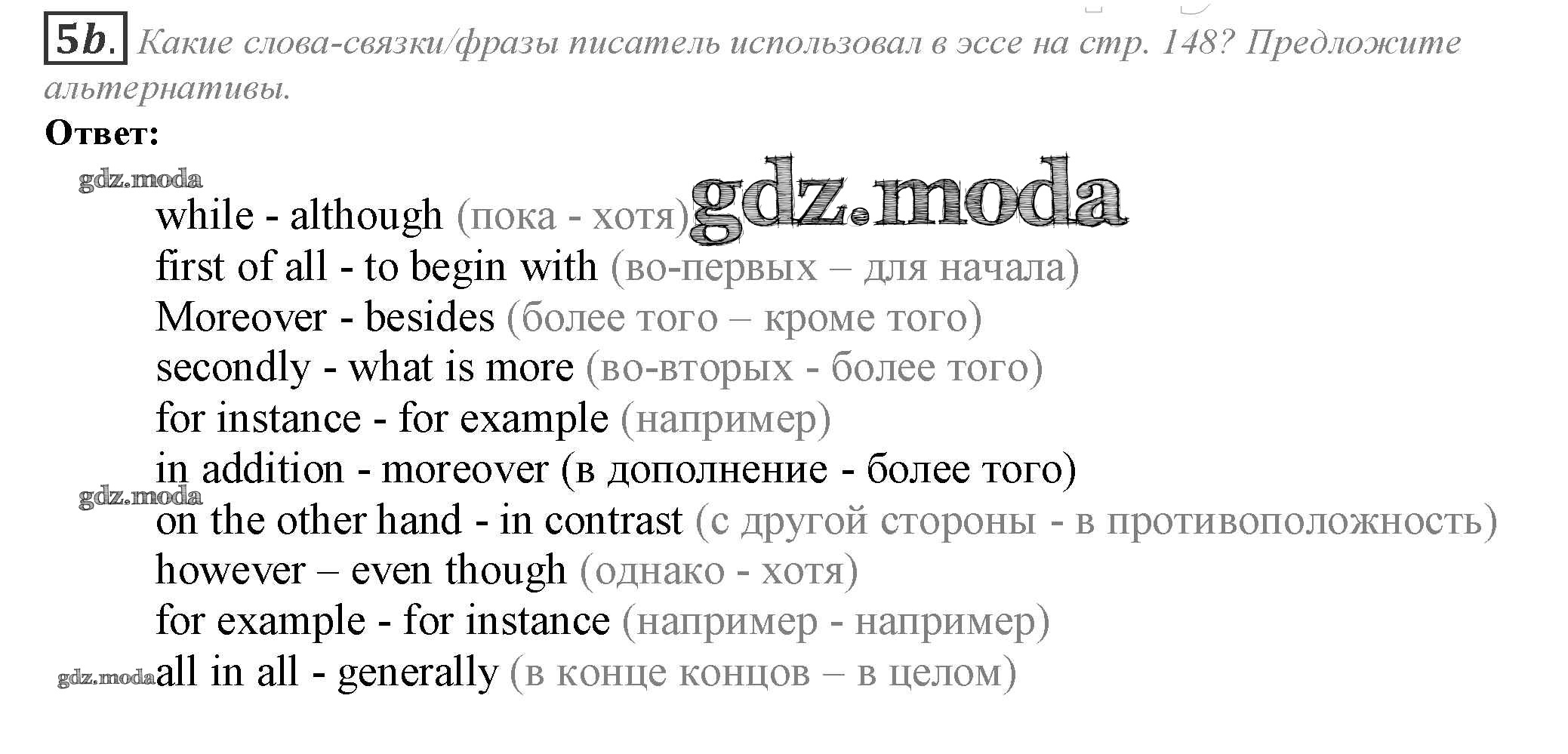 5b. Какие слова-связки/фразы писатель использовал в эссе на стр. 148? Предложите альтернативы.

Ответ:

while - although (пока - хотя)
first of all - to begin with (во-первых – для начала)
Moreover - besides (более того – кроме того)
secondly - what is more (во-вторых - более того)
for instance - for example (например)
in addition - moreover (в дополнение - более того)
on the other hand - in contrast (с другой стороны - в противоположность)
however – even though (однако - хотя)
for example - for instance (например - например)
all in all - generally (в конце концов – в целом)

gdz.moda